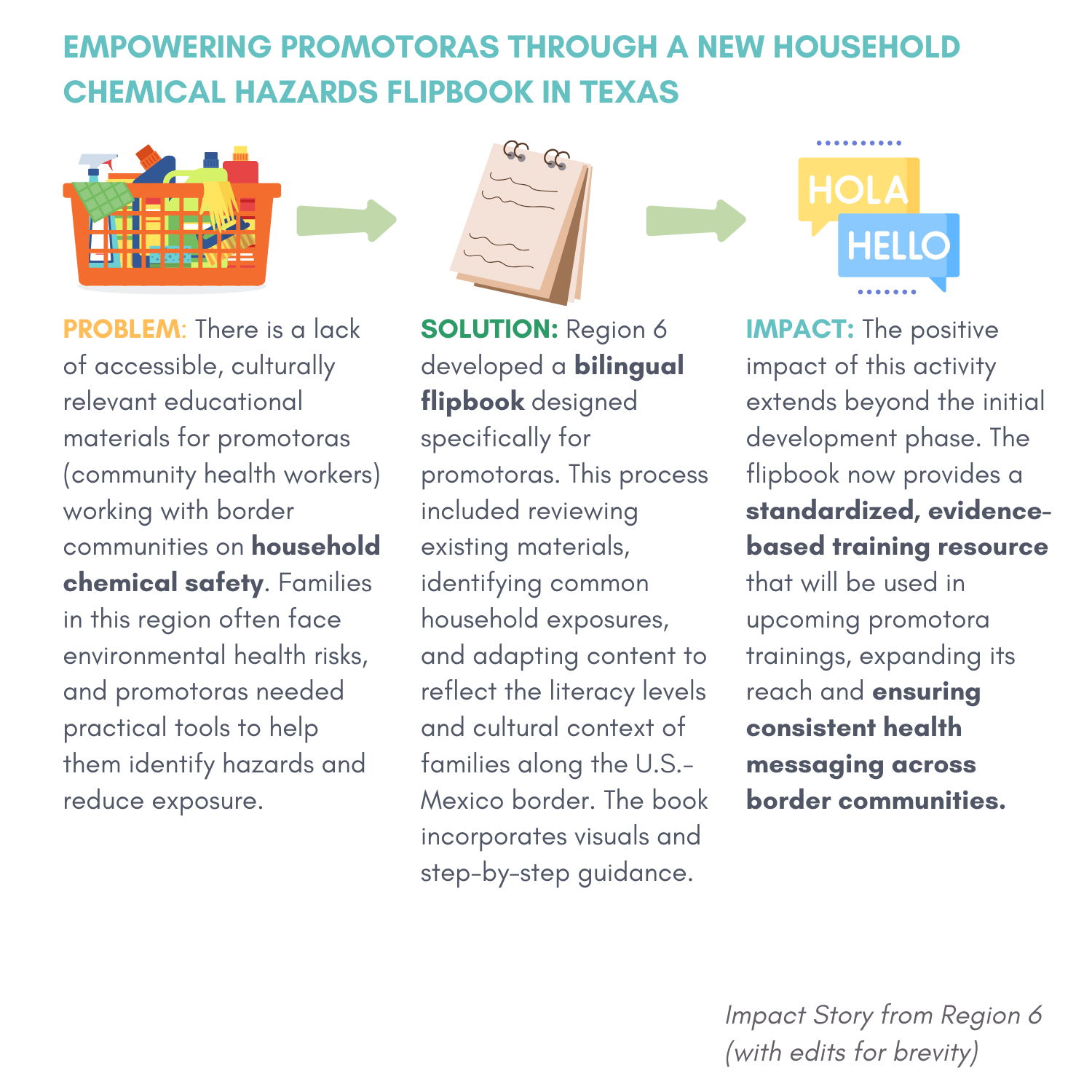 EMPOWERING PROMOTORAS THROUGH A NEW HOUSEHOLD CHEMICAL HAZARDS FLIPBOOK IN TEXAS

HOLA

HELLO

PROBLEM: There is a lack of accessible, culturally relevant educational materials for promotoras (community health workers) working with border communities on household chemical safety. Families in this region often face environmental health risks, and promotoras needed practical tools to help them identify hazards and reduce exposure.

SOLUTION: Region 6 developed a bilingual flipbook designed specifically for promotoras. This process included reviewing existing materials, identifying common household exposures, and adapting content to reflect the literacy levels and cultural context of families along the U.S.-Mexico border. The book incorporates visuals and step-by-step guidance.

IMPACT: The positive impact of this activity extends beyond the initial development phase. The flipbook now provides a standardized, evidence-based training resource that will be used in upcoming promotora trainings, expanding its reach and ensuring consistent health messaging across border communities.

Impact Story from Region 6 (with edits for brevity)